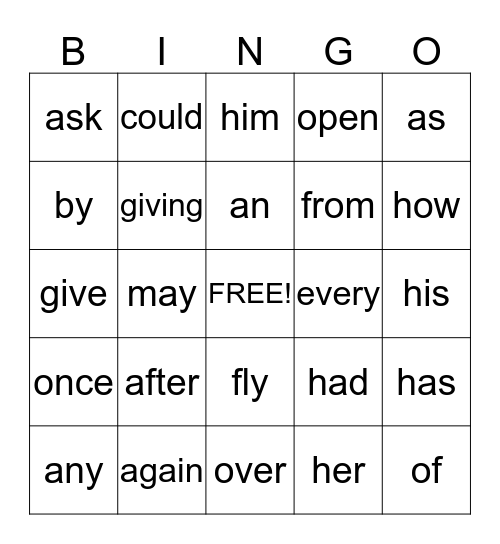 | B | I | N | G | O |
|---|---|---|---|---|
| ask | could | him | open | as |
| by | giving | an | from | how |
| give | may | FREE! | every | his |
| once | after | fly | had | has |
| any | again | over | her | of |